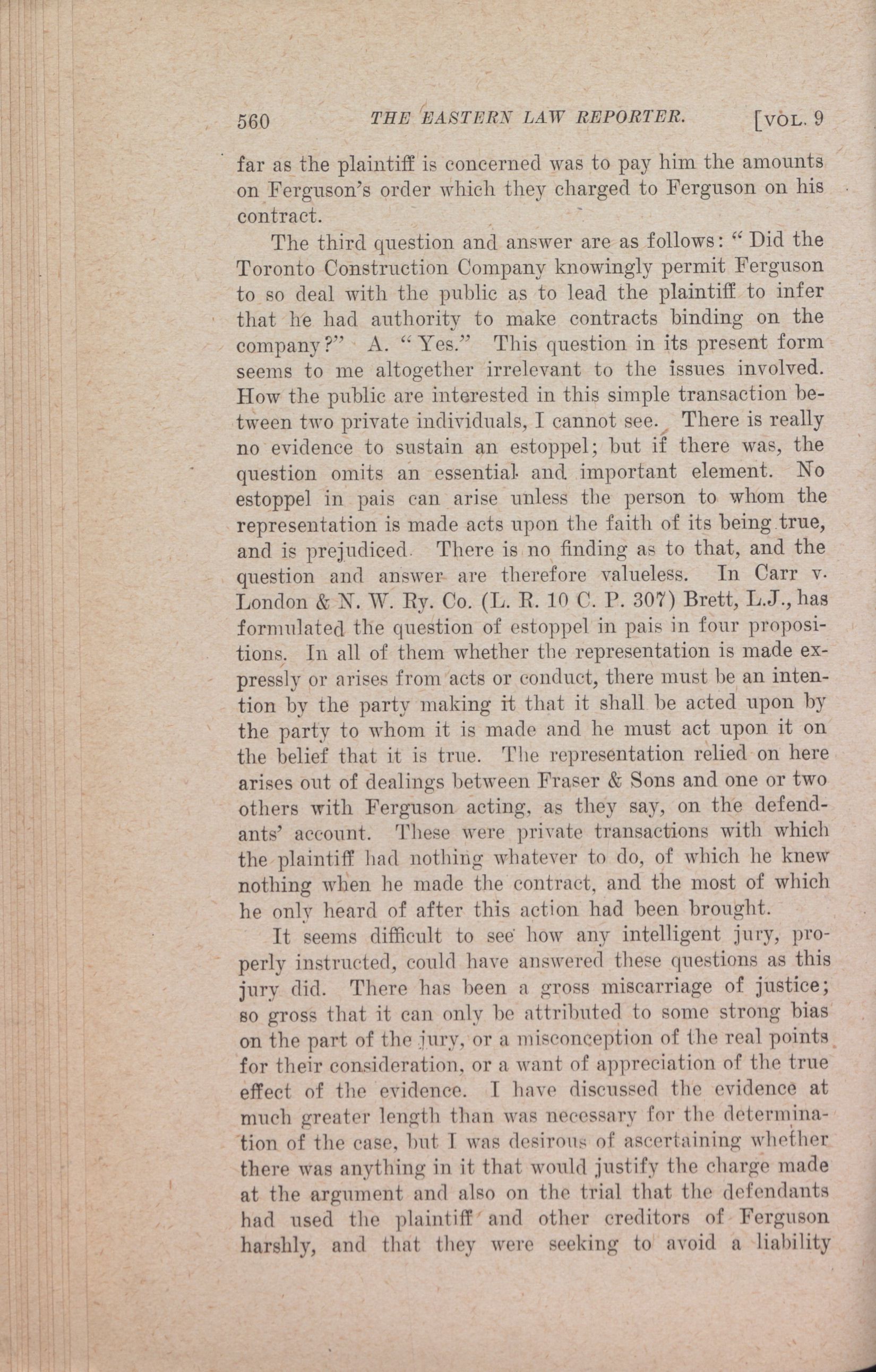 560 THE EASTERN LAW REPORTER. [VOL. 9

far as the plaintiff is concerned was to pay him the amounts on Ferguson's order which they charged to Ferguson on his contract.

The third question and answer are as follows: "Did the Toronto Construction Company knowingly permit Ferguson to so deal with the public as to lead the plaintiff to infer that he had authority to make contracts binding on the company?" A. "Yes." This question in its present form seems to me altogether irrelevant to the issues involved. How the public are interested in this simple transaction between two private individuals, I cannot see. There is really no evidence to sustain an estoppel; but if there was, the question omits an essential and important element. No estoppel in pais can arise unless the person to whom the representation is made acts upon the faith of its being true, and is prejudiced. There is no finding as to that, and the question and answer are therefore valueless. In Carr v. London & N. W. Ry. Co. (L. R. 10 C. P. 307) Brett, L.J., has formulated the question of estoppel in pais in four propositions. In all of them whether the representation is made expressly or arises from acts or conduct, there must be an intention by the party making it that it shall be acted upon by the party to whom it is made and he must act upon it on the belief that it is true. The representation relied on here arises out of dealings between Fraser & Sons and one or two others with Ferguson acting, as they say, on the defendants' account. These were private transactions with which the plaintiff had nothing whatever to do, of which he knew nothing when he made the contract, and the most of which he only heard of after this action had been brought.

It seems difficult to see how any intelligent jury, properly instructed, could have answered these questions as this jury did. There has been a gross miscarriage of justice; so gross that it can only be attributed to some strong bias on the part of the jury, or a misconception of the real points for their consideration, or a want of appreciation of the true effect of the evidence. I have discussed the evidence at much greater length than was necessary for the determination of the case, but I was desirous of ascertaining whether there was anything in it that would justify the charge made at the argument and also on the trial that the defendants had used the plaintiff and other creditors of Ferguson harshly, and that they were seeking to avoid a liability